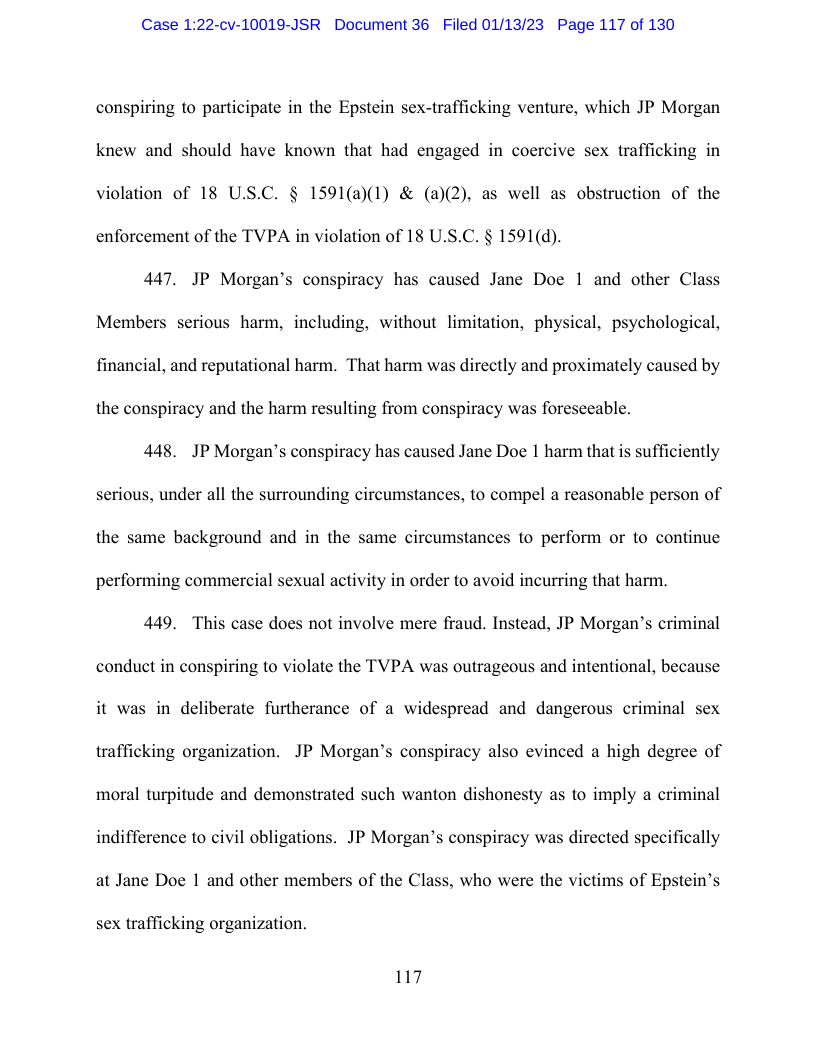 Case 1:22-cv-10019-JSR Document 36 Filed 01/13/23 Page 117 of 130

conspiring to participate in the Epstein sex-trafficking venture, which JP Morgan knew and should have known that had engaged in coercive sex trafficking in violation of 18 U.S.C. § 1591(a)(1) & (a)(2), as well as obstruction of the enforcement of the TVPA in violation of 18 U.S.C. § 1591(d).

447. JP Morgan's conspiracy has caused Jane Doe 1 and other Class Members serious harm, including, without limitation, physical, psychological, financial, and reputational harm. That harm was directly and proximately caused by the conspiracy and the harm resulting from conspiracy was foreseeable.

448. JP Morgan's conspiracy has caused Jane Doe 1 harm that is sufficiently serious, under all the surrounding circumstances, to compel a reasonable person of the same background and in the same circumstances to perform or to continue performing commercial sexual activity in order to avoid incurring that harm.

449. This case does not involve mere fraud. Instead, JP Morgan's criminal conduct in conspiring to violate the TVPA was outrageous and intentional, because it was in deliberate furtherance of a widespread and dangerous criminal sex trafficking organization. JP Morgan's conspiracy also evinced a high degree of moral turpitude and demonstrated such wanton dishonesty as to imply a criminal indifference to civil obligations. JP Morgan's conspiracy was directed specifically at Jane Doe 1 and other members of the Class, who were the victims of Epstein's sex trafficking organization.

117